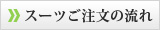 スーツご注文の流れ